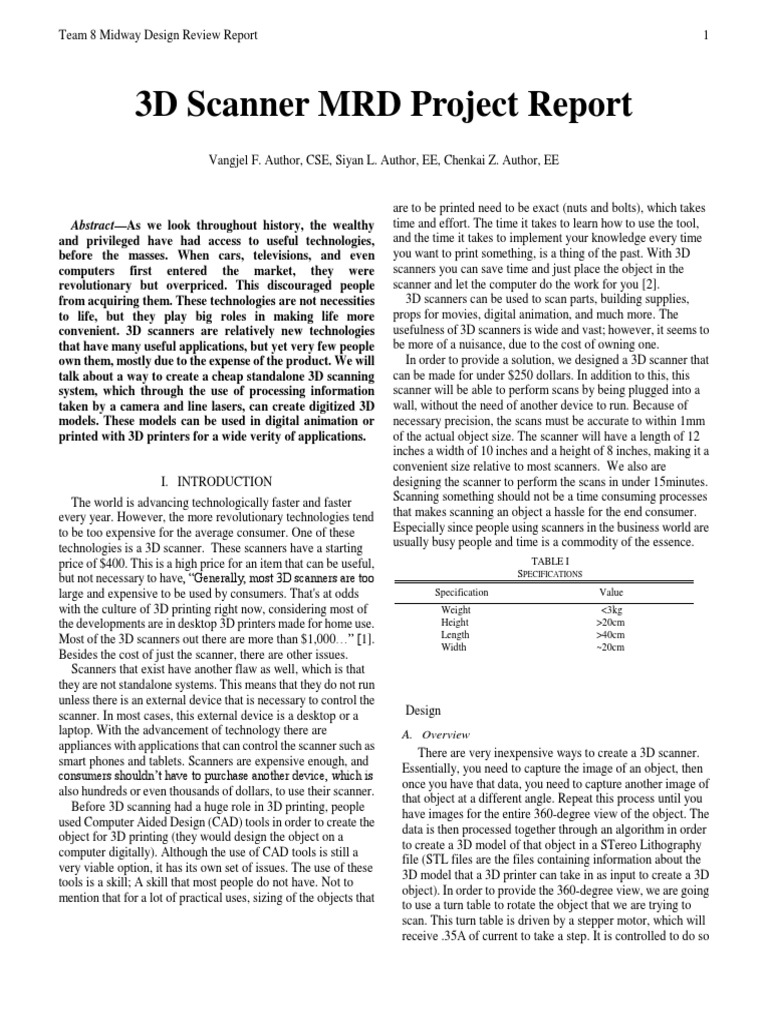 Team 8 Midway Design Review Report

1

3D Scanner MRD Project Report

Vangjel F. Author, CSE, Siyan L. Author, EE, Chenkai Z. Author, EE

Abstract—As we look throughout history, the wealthy and privileged have had access to useful technologies, before the masses. When cars, televisions, and even computers first entered the market, they were revolutionary but overpriced. This discouraged people from acquiring them. These technologies are not necessities to life, but they play big roles in making life more convenient. 3D scanners are relatively new technologies that have many useful applications, but yet very few people own them, mostly due to the expense of the product. We will talk about a way to create a cheap standalone 3D scanning system, which through the use of processing information taken by a camera and line lasers, can create digitized 3D models. These models can be used in digital animation or printed with 3D printers for a wide verity of applications.

I. INTRODUCTION

The world is advancing technologically faster and faster every year. However, the more revolutionary technologies tend to be too expensive for the average consumer. One of these technologies is a 3D scanner. These scanners have a starting price of $400. This is a high price for an item that can be useful, but not necessary to have, "Generally, most 3D scanners are too large and expensive to be used by consumers. That's at odds with the culture of 3D printing right now, considering most of the developments are in desktop 3D printers made for home use. Most of the 3D scanners out there are more than $1,000…" [1]. Besides the cost of just the scanner, there are other issues.

Scanners that exist have another flaw as well, which is that they are not standalone systems. This means that they do not run unless there is an external device that is necessary to control the scanner. In most cases, this external device is a desktop or a laptop. With the advancement of technology there are appliances with applications that can control the scanner such as smart phones and tablets. Scanners are expensive enough, and consumers shouldn't have to purchase another device, which is also hundreds or even thousands of dollars, to use their scanner.

Before 3D scanning had a huge role in 3D printing, people used Computer Aided Design (CAD) tools in order to create the object for 3D printing (they would design the object on a computer digitally). Although the use of CAD tools is still a very viable option, it has its own set of issues. The use of these tools is a skill; A skill that most people do not have. Not to mention that for a lot of practical uses, sizing of the objects that are to be printed need to be exact (nuts and bolts), which takes time and effort. The time it takes to learn how to use the tool, and the time it takes to implement your knowledge every time you want to print something, is a thing of the past. With 3D scanners you can save time and just place the object in the scanner and let the computer do the work for you [2].

3D scanners can be used to scan parts, building supplies, props for movies, digital animation, and much more. The usefulness of 3D scanners is wide and vast; however, it seems to be more of a nuisance, due to the cost of owning one.

In order to provide a solution, we designed a 3D scanner that can be made for under $250 dollars. In addition to this, this scanner will be able to perform scans by being plugged into a wall, without the need of another device to run. Because of necessary precision, the scans must be accurate to within 1mm of the actual object size. The scanner will have a length of 12 inches a width of 10 inches and a height of 8 inches, making it a convenient size relative to most scanners. We also are designing the scanner to perform the scans in under 15minutes. Scanning something should not be a time consuming processes that makes scanning an object a hassle for the end consumer. Especially since people using scanners in the business world are usually busy people and time is a commodity of the essence.

TABLE I
SPECIFICATIONS

| Specification | Value |
|---|---|
| Weight | <3kg |
| Height | >20cm |
| Length | >40cm |
| Width | ~20cm |

Design

A. Overview

There are very inexpensive ways to create a 3D scanner. Essentially, you need to capture the image of an object, then once you have that data, you need to capture another image of that object at a different angle. Repeat this process until you have images for the entire 360-degree view of the object. The data is then processed together through an algorithm in order to create a 3D model of that object in a STereo Lithography file (STL files are the files containing information about the 3D model that a 3D printer can take in as input to create a 3D object). In order to provide the 360-degree view, we are going to use a turn table to rotate the object that we are trying to scan. This turn table is driven by a stepper motor, which will receive .35A of current to take a step. It is controlled to do so